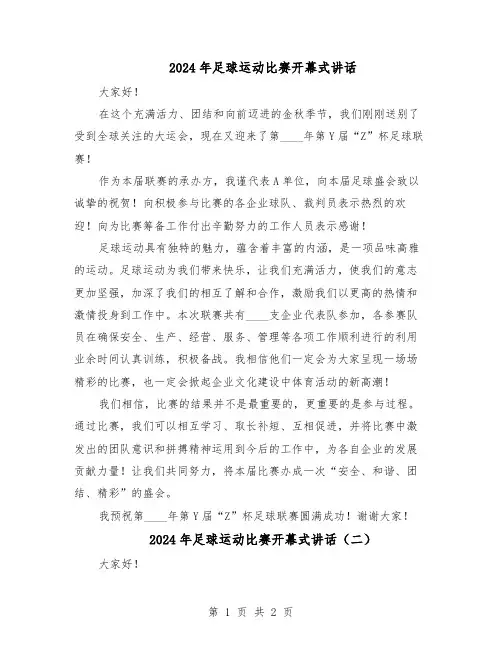 2024年足球运动比赛开幕式讲话

大家好！

在这个充满活力、团结和向前迈进的金秋季节，我们刚刚送别了受到全球关注的大运会，现在又迎来了第____年第Y届“Z”杯足球联赛！

作为本届联赛的承办方，我谨代表A单位，向本届足球盛会致以诚挚的祝贺！向积极参与比赛的各企业球队、裁判员表示热烈的欢迎！向为比赛筹备工作付出辛勤努力的工作人员表示感谢！

足球运动具有独特的魅力，蕴含着丰富的内涵，是一项品味高雅的运动。足球运动为我们带来快乐，让我们充满活力，使我们的意志更加坚强，加深了我们的相互了解和合作，激励我们以更高的热情和激情投身到工作中。本次联赛共有____支企业代表队参加，各参赛队员在确保安全、生产、经营、服务、管理等各项工作顺利进行的利用业余时间认真训练，积极备战。我相信他们一定会为大家呈现一场场精彩的比赛，也一定会掀起企业文化建设中体育活动的新高潮！

我们相信，比赛的结果并不是最重要的，更重要的是参与过程。通过比赛，我们可以相互学习、取长补短、互相促进，并将比赛中激发出的团队意识和拼搏精神运用到今后的工作中，为各自企业的发展贡献力量！让我们共同努力，将本届比赛办成一次“安全、和谐、团结、精彩”的盛会。

我预祝第____年第Y届“Z”杯足球联赛圆满成功！谢谢大家！

2024年足球运动比赛开幕式讲话（二）

大家好！

第 1 页 共 2 页